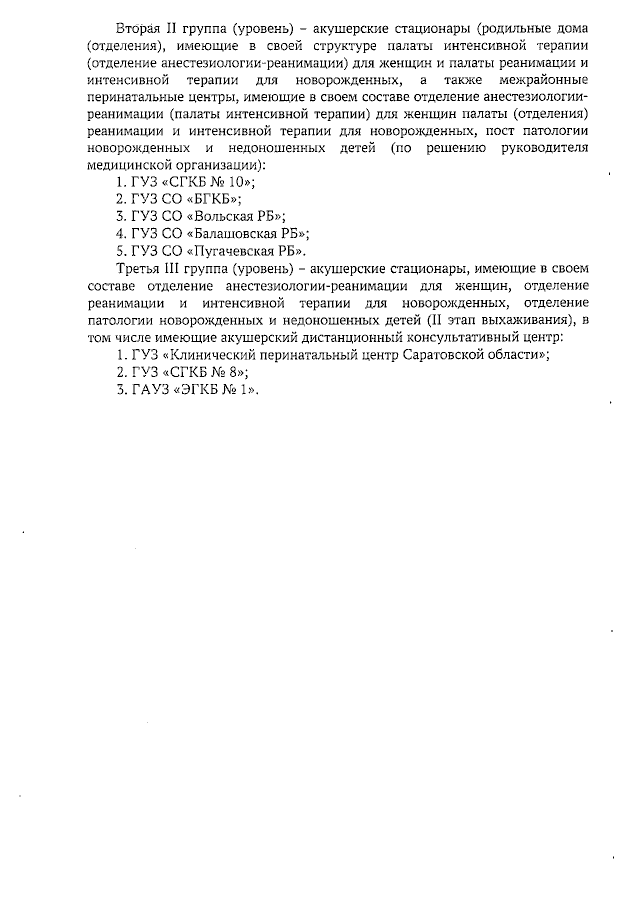 Вторая II группа (уровень) – акушерские стационары (родильные дома (отделения), имеющие в своей структуре палаты интенсивной терапии (отделение анестезиологии-реанимации) для женщин и палаты реанимации и интенсивной терапии для новорожденных, а также межрайонные перинатальные центры, имеющие в своем составе отделение анестезиологии-реанимации (палаты интенсивной терапии) для женщин палаты (отделения) реанимации и интенсивной терапии для новорожденных, пост патологии новорожденных и недоношенных детей (по решению руководителя медицинской организации):
1. ГУЗ «СГКБ № 10»;
2. ГУЗ СО «БГКБ»;
3. ГУЗ СО «Вольская РБ»;
4. ГУЗ СО «Балашовская РБ»;
5. ГУЗ СО «Пугачевская РБ».
Третья III группа (уровень) – акушерские стационары, имеющие в своем составе отделение анестезиологии-реанимации для женщин, отделение реанимации и интенсивной терапии для новорожденных, отделение патологии новорожденных и недоношенных детей (II этап выхаживания), в том числе имеющие акушерский дистанционный консультативный центр:
1. ГУЗ «Клинический перинатальный центр Саратовской области»;
2. ГУЗ «СГКБ № 8»;
3. ГАУЗ «ЭГКБ № 1».